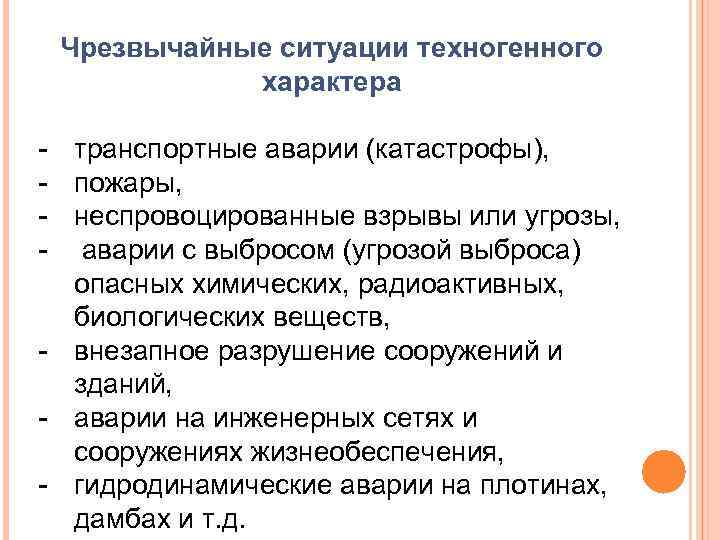 Чрезвычайные ситуации техногенного характера

- транспортные аварии (катастрофы),
- пожары,
- неспровоцированные взрывы или угрозы,
- аварии с выбросом (угрозой выброса) опасных химических, радиоактивных, биологических веществ,
- внезапное разрушение сооружений и зданий,
- аварии на инженерных сетях и сооружениях жизнеобеспечения,
- гидродинамические аварии на плотинах, дамбах и т.д.